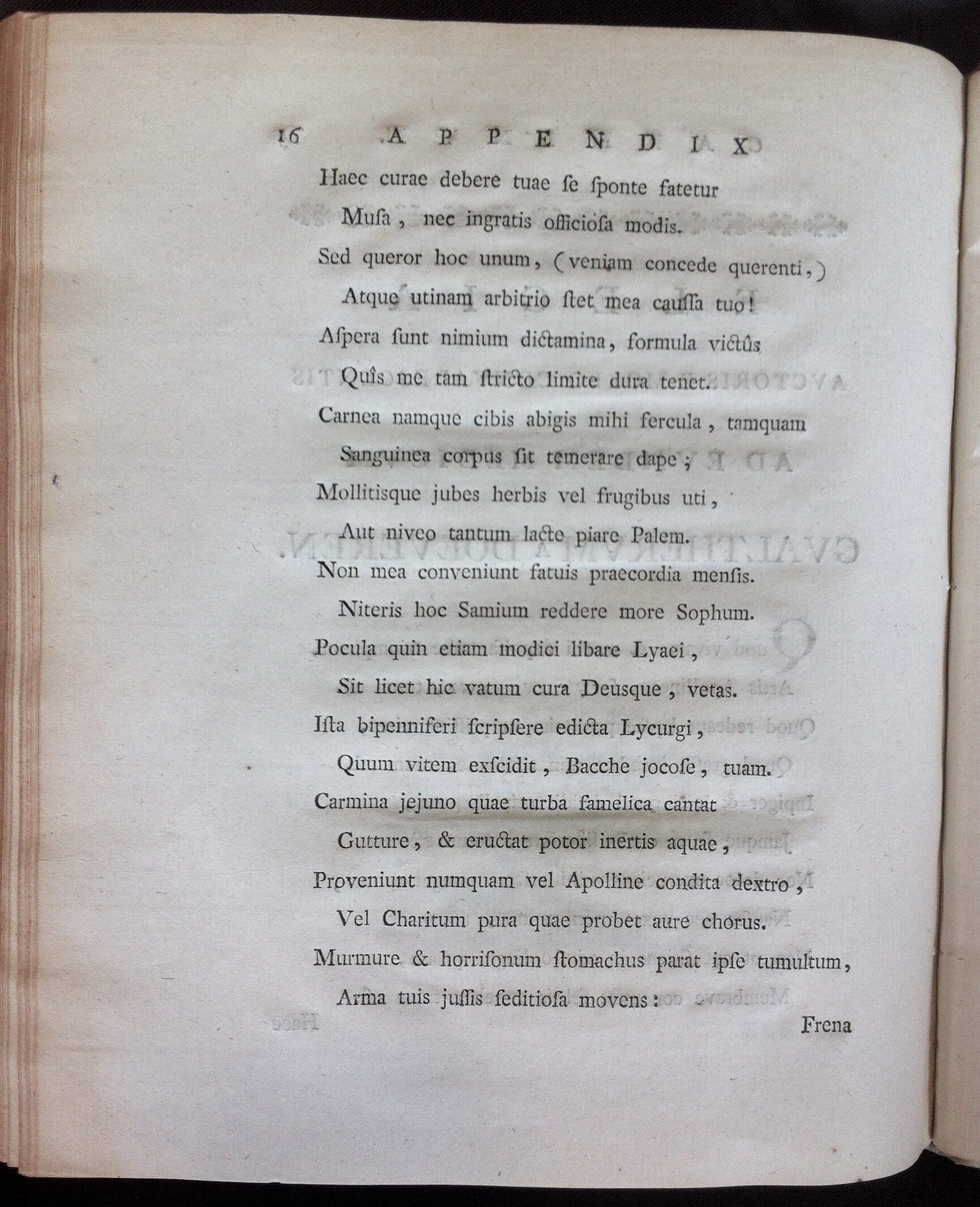 16 APPENDIX

Haec curae debere tuae ſe ſponte fatetur
Muſa, nec ingratis officioſa modis.
Sed queror hoc unum, (veniam concede querenti,)
Atque utinam arbitrio ſtet mea cauſſa tuo!
Aſpera ſunt nimium dictamina, formula victûs
Quîs me tam ſtricto limite dura tenet.
Carnea namque cibis abigis mihi fercula, tamquam
Sanguinea corpus ſit temerare dape;
Mollitisque jubes herbis vel frugibus uti,
Aut niveo tantum lacte piare Palem.
Non mea conveniunt fatuis praecordia menſis.
Niteris hoc Samium reddere more Sophum.
Pocula quin etiam modici libare Lyaei,
Sit licet hic vatum cura Deusque, vetas.
Iſta bipenniferi ſcripſere edicta Lycurgi,
Quum vitem exſcidit, Bacche jocoſe, tuam.
Carmina jejuno quae turba famelica cantat
Gutture, & eructat potor inertis aquae,
Proveniunt numquam vel Apolline condita dextro,
Vel Charitum pura quae probet aure chorus.
Murmure & horriſonum ſtomachus parat ipſe tumultum,
Arma tuis juſſis ſeditioſa movens:
Frena